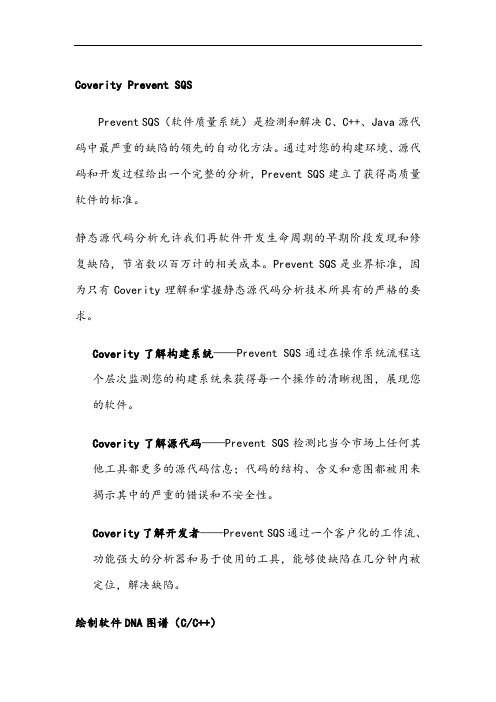 Coverity Prevent SQS

Prevent SQS（软件质量系统）是检测和解决 C、C++、Java 源代码中最严重的缺陷的领先的自动化方法。通过对您的构建环境、源代码和开发过程给出一个完整的分析，Prevent SQS 建立了获得高质量软件的标准。

静态源代码分析允许我们再软件开发生命周期的早期阶段发现和修复缺陷，节省数以百万计的相关成本。Prevent SQS 是业界标准，因为只有 Coverity 理解和掌握静态源代码分析技术所具有的严格的要求。

Coverity 了解构建系统——Prevent SQS 通过在操作系统流程这个层次监测您的构建系统来获得每一个操作的清晰视图，展现您的软件。

Coverity 了解源代码——Prevent SQS 检测比当今市场上任何其他工具都更多的源代码信息；代码的结构、含义和意图都被用来揭示其中的严重的错误和不安全性。

Coverity 了解开发者——Prevent SQS 通过一个客户化的工作流、功能强大的分析器和易于使用的工具，能够使缺陷在几分钟内被定位，解决缺陷。

绘制软件 DNA 图谱（C/C++）